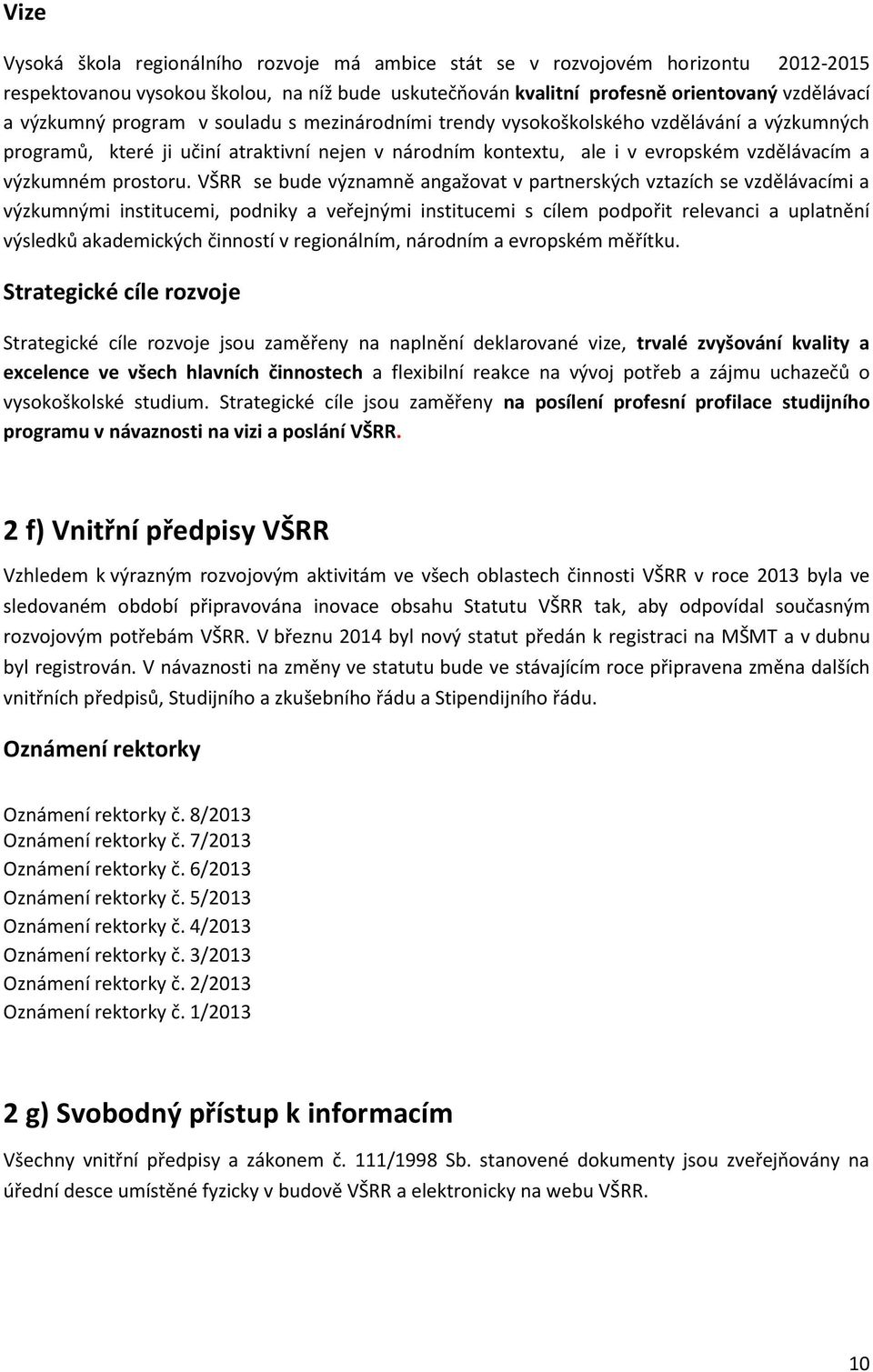 Vize

Vysoká škola regionálního rozvoje má ambice stát se v rozvojovém horizontu 2012-2015 respektovanou vysokou školou, na níž bude uskutečňován kvalitní profesně orientovaný vzdělávací a výzkumný program v souladu s mezinárodními trendy vysokoškolského vzdělávání a výzkumných programů, které ji učiní atraktivní nejen v národním kontextu, ale i v evropském vzdělávacím a výzkumném prostoru. VŠRR se bude významně angažovat v partnerských vztazích se vzdělávacími a výzkumnými institucemi, podniky a veřejnými institucemi s cílem podpořit relevanci a uplatnění výsledků akademických činností v regionálním, národním a evropském měřítku.

Strategické cíle rozvoje

Strategické cíle rozvoje jsou zaměřeny na naplnění deklarované vize, trvalé zvyšování kvality a excelence ve všech hlavních činnostech a flexibilní reakce na vývoj potřeb a zájmu uchazečů o vysokoškolské studium. Strategické cíle jsou zaměřeny na posílení profesní profilace studijního programu v návaznosti na vizi a poslání VŠRR.

2 f) Vnitřní předpisy VŠRR

Vzhledem k výrazným rozvojovým aktivitám ve všech oblastech činnosti VŠRR v roce 2013 byla ve sledovaném období připravována inovace obsahu Statutu VŠRR tak, aby odpovídal současným rozvojovým potřebám VŠRR. V březnu 2014 byl nový statut předán k registraci na MŠMT a v dubnu byl registrován. V návaznosti na změny ve statutu bude ve stávajícím roce připravena změna dalších vnitřních předpisů, Studijního a zkušebního řádu a Stipendijního řádu.

Oznámení rektorky

Oznámení rektorky č. 8/2013
Oznámení rektorky č. 7/2013
Oznámení rektorky č. 6/2013
Oznámení rektorky č. 5/2013
Oznámení rektorky č. 4/2013
Oznámení rektorky č. 3/2013
Oznámení rektorky č. 2/2013
Oznámení rektorky č. 1/2013

2 g) Svobodný přístup k informacím

Všechny vnitřní předpisy a zákonem č. 111/1998 Sb. stanovené dokumenty jsou zveřejňovány na úřední desce umístěné fyzicky v budově VŠRR a elektronicky na webu VŠRR.

10